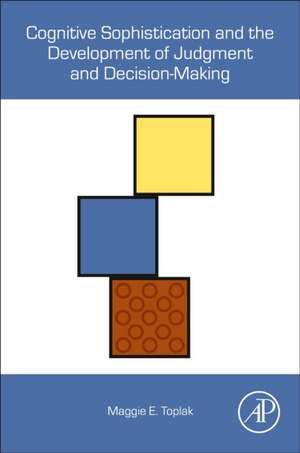 Cognitive Sophistication and the Development of Judgment and Decision-Making

Maggie E. Toplak

AP